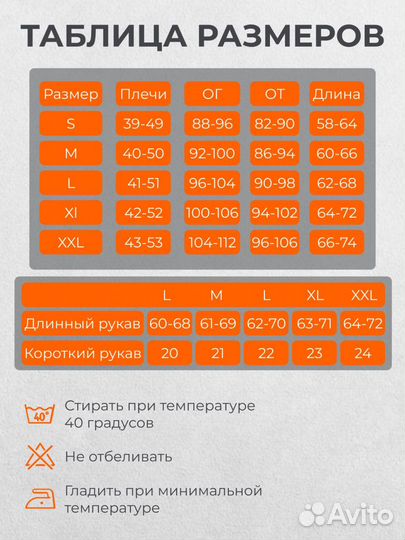 ТАБЛИЦА РАЗМЕРОВ

| Размер | Плечи | ОГ | ОТ | Длина |
|---|---|---|---|---|
| S | 39-49 | 88-96 | 82-90 | 58-64 |
| M | 40-50 | 92-100 | 86-94 | 60-66 |
| L | 41-51 | 96-104 | 90-98 | 62-68 |
| Xl | 42-52 | 100-106 | 94-102 | 64-72 |
| XXL | 43-53 | 104-112 | 96-106 | 66-74 |

|  | L | M | L | XL | XXL |
|---|---|---|---|---|---|
| Длинный рукав | 60-68 | 61-69 | 62-70 | 63-71 | 64-72 |
| Короткий рукав | 20 | 21 | 22 | 23 | 24 |

40°
Стирать при температуре 40 градусов

Не отбеливать

Гладить при минимальной температуре

Avito